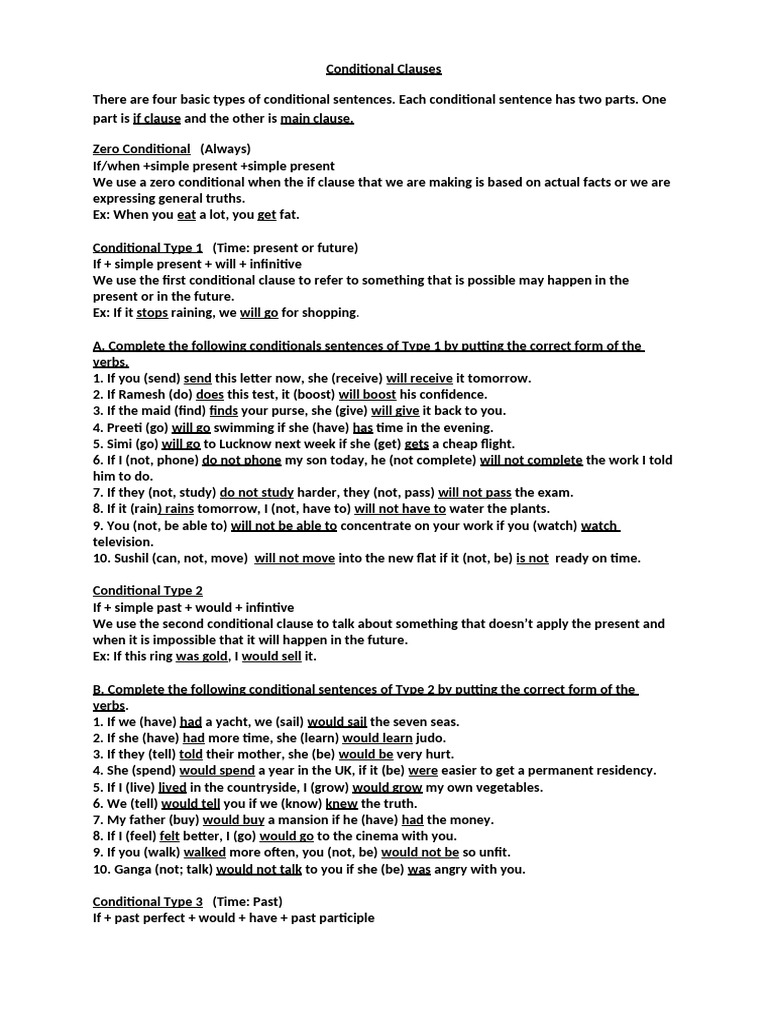 Conditional Clauses

There are four basic types of conditional sentences. Each conditional sentence has two parts. One part is if clause and the other is main clause.

Zero Conditional (Always)
If/when +simple present +simple present
We use a zero conditional when the if clause that we are making is based on actual facts or we are expressing general truths.
Ex: When you eat a lot, you get fat.

Conditional Type 1 (Time: present or future)
If + simple present + will + infinitive
We use the first conditional clause to refer to something that is possible may happen in the present or in the future.
Ex: If it stops raining, we will go for shopping.

A. Complete the following conditionals sentences of Type 1 by putting the correct form of the verbs.
1. If you (send) send this letter now, she (receive) will receive it tomorrow.
2. If Ramesh (do) does this test, it (boost) will boost his confidence.
3. If the maid (find) finds your purse, she (give) will give it back to you.
4. Preeti (go) will go swimming if she (have) has time in the evening.
5. Simi (go) will go to Lucknow next week if she (get) gets a cheap flight.
6. If I (not, phone) do not phone my son today, he (not complete) will not complete the work I told him to do.
7. If they (not, study) do not study harder, they (not, pass) will not pass the exam.
8. If it (rain) rains tomorrow, I (not, have to) will not have to water the plants.
9. You (not, be able to) will not be able to concentrate on your work if you (watch) watch television.
10. Sushil (can, not, move) will not move into the new flat if it (not, be) is not ready on time.

Conditional Type 2
If + simple past + would + infintive
We use the second conditional clause to talk about something that doesn't apply the present and when it is impossible that it will happen in the future.
Ex: If this ring was gold, I would sell it.

B. Complete the following conditional sentences of Type 2 by putting the correct form of the verbs.
1. If we (have) had a yacht, we (sail) would sail the seven seas.
2. If she (have) had more time, she (learn) would learn judo.
3. If they (tell) told their mother, she (be) would be very hurt.
4. She (spend) would spend a year in the UK, if it (be) were easier to get a permanent residency.
5. If I (live) lived in the countryside, I (grow) would grow my own vegetables.
6. We (tell) would tell you if we (know) knew the truth.
7. My father (buy) would buy a mansion if he (have) had the money.
8. If I (feel) felt better, I (go) would go to the cinema with you.
9. If you (walk) walked more often, you (not, be) would not be so unfit.
10. Ganga (not; talk) would not talk to you if she (be) was angry with you.

Conditional Type 3 (Time: Past)
If + past perfect + would + have + past participle